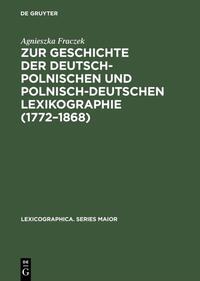 DE GRUYTER

Agnieszka Fraczek

ZUR GESCHICHTE DER DEUTSCH-POLNISCHEN UND POLNISCH-DEUTSCHEN LEXIKOGRAPHIE (1772–1868)

LEXICOGRAPHICA. SERIES MAIOR

DE
G